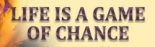 LIFE IS A GAME OF CHANCE